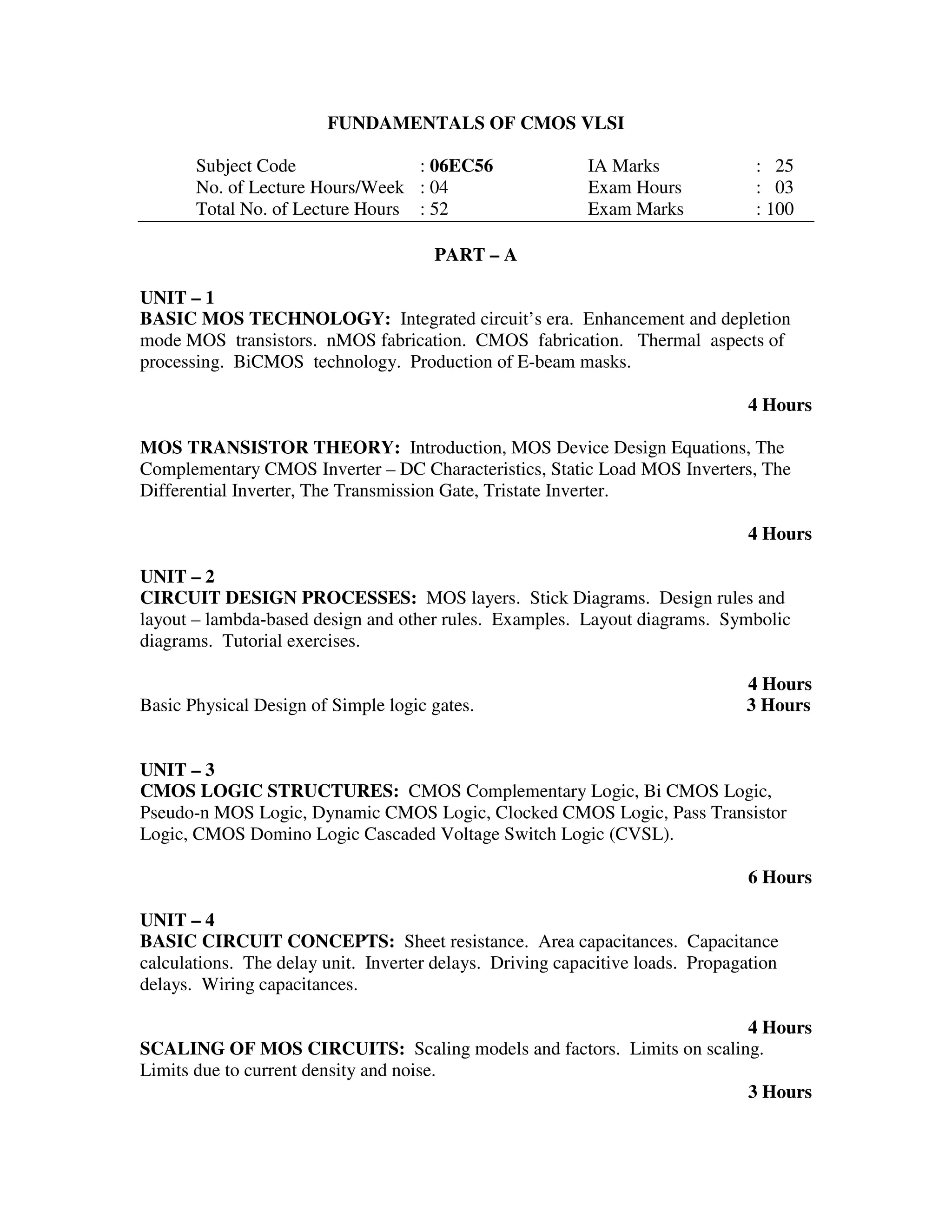 FUNDAMENTALS OF CMOS VLSI

| Subject Code | : 06EC56 | IA Marks | : 25 |
|---|---|---|---|
| No. of Lecture Hours/Week | : 04 | Exam Hours | : 03 |
| Total No. of Lecture Hours | : 52 | Exam Marks | : 100 |

PART – A

UNIT – 1
BASIC MOS TECHNOLOGY: Integrated circuit's era. Enhancement and depletion mode MOS transistors. nMOS fabrication. CMOS fabrication. Thermal aspects of processing. BiCMOS technology. Production of E-beam masks.

4 Hours

MOS TRANSISTOR THEORY: Introduction, MOS Device Design Equations, The Complementary CMOS Inverter – DC Characteristics, Static Load MOS Inverters, The Differential Inverter, The Transmission Gate, Tristate Inverter.

4 Hours

UNIT – 2
CIRCUIT DESIGN PROCESSES: MOS layers. Stick Diagrams. Design rules and layout – lambda-based design and other rules. Examples. Layout diagrams. Symbolic diagrams. Tutorial exercises.

4 Hours
Basic Physical Design of Simple logic gates. 3 Hours

UNIT – 3
CMOS LOGIC STRUCTURES: CMOS Complementary Logic, Bi CMOS Logic, Pseudo-n MOS Logic, Dynamic CMOS Logic, Clocked CMOS Logic, Pass Transistor Logic, CMOS Domino Logic Cascaded Voltage Switch Logic (CVSL).

6 Hours

UNIT – 4
BASIC CIRCUIT CONCEPTS: Sheet resistance. Area capacitances. Capacitance calculations. The delay unit. Inverter delays. Driving capacitive loads. Propagation delays. Wiring capacitances.

4 Hours
SCALING OF MOS CIRCUITS: Scaling models and factors. Limits on scaling. Limits due to current density and noise.
3 Hours